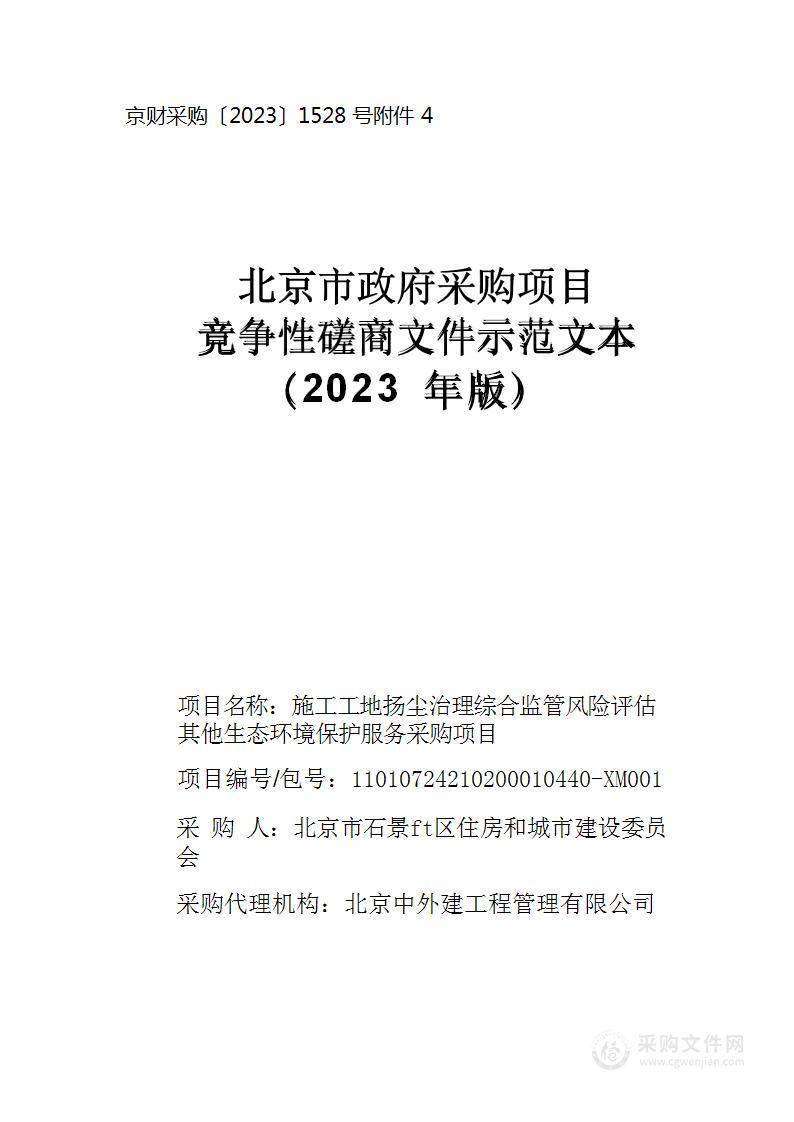 京财采购〔2023〕1528 号附件 4

北京市政府采购项目
竞争性磋商文件示范文本
（2023 年版）

项目名称：施工工地扬尘治理综合监管风险评估其他生态环境保护服务采购项目

项目编号/包号：11010724210200010440-XM001

采 购 人：北京市石景ft区住房和城市建设委员会

采购代理机构：北京中外建工程管理有限公司

采购文件网
www.cgwenjian.com